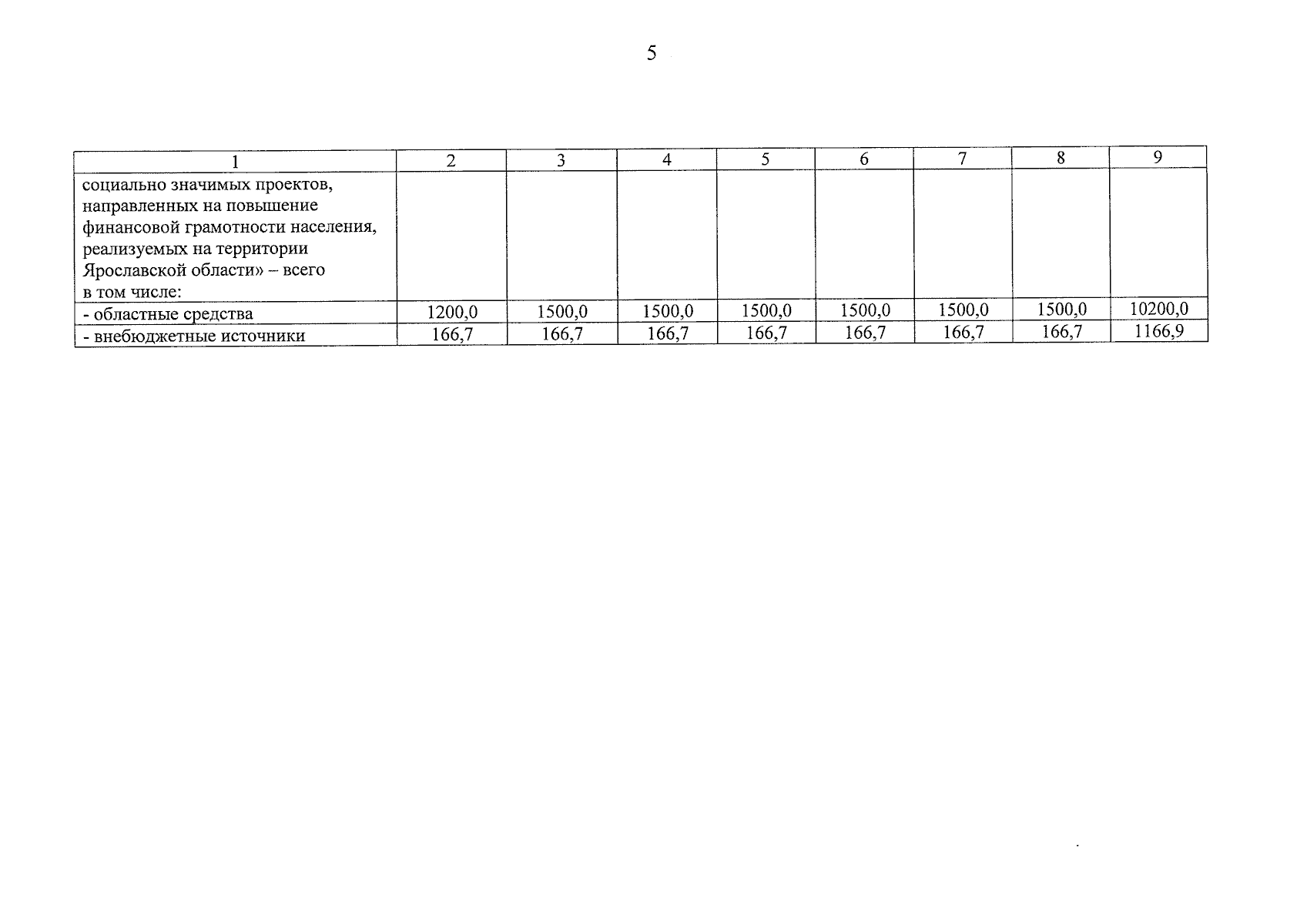 5

| 1 | 2 | 3 | 4 | 5 | 6 | 7 | 8 | 9 |
|---|---|---|---|---|---|---|---|---|
| социально значимых проектов, направленных на повышение финансовой грамотности населения, реализуемых на территории Ярославской области» – всего в том числе: | | | | | | | | |
| - областные средства | 1200,0 | 1500,0 | 1500,0 | 1500,0 | 1500,0 | 1500,0 | 1500,0 | 10200,0 |
| - внебюджетные источники | 166,7 | 166,7 | 166,7 | 166,7 | 166,7 | 166,7 | 166,7 | 1166,9 |